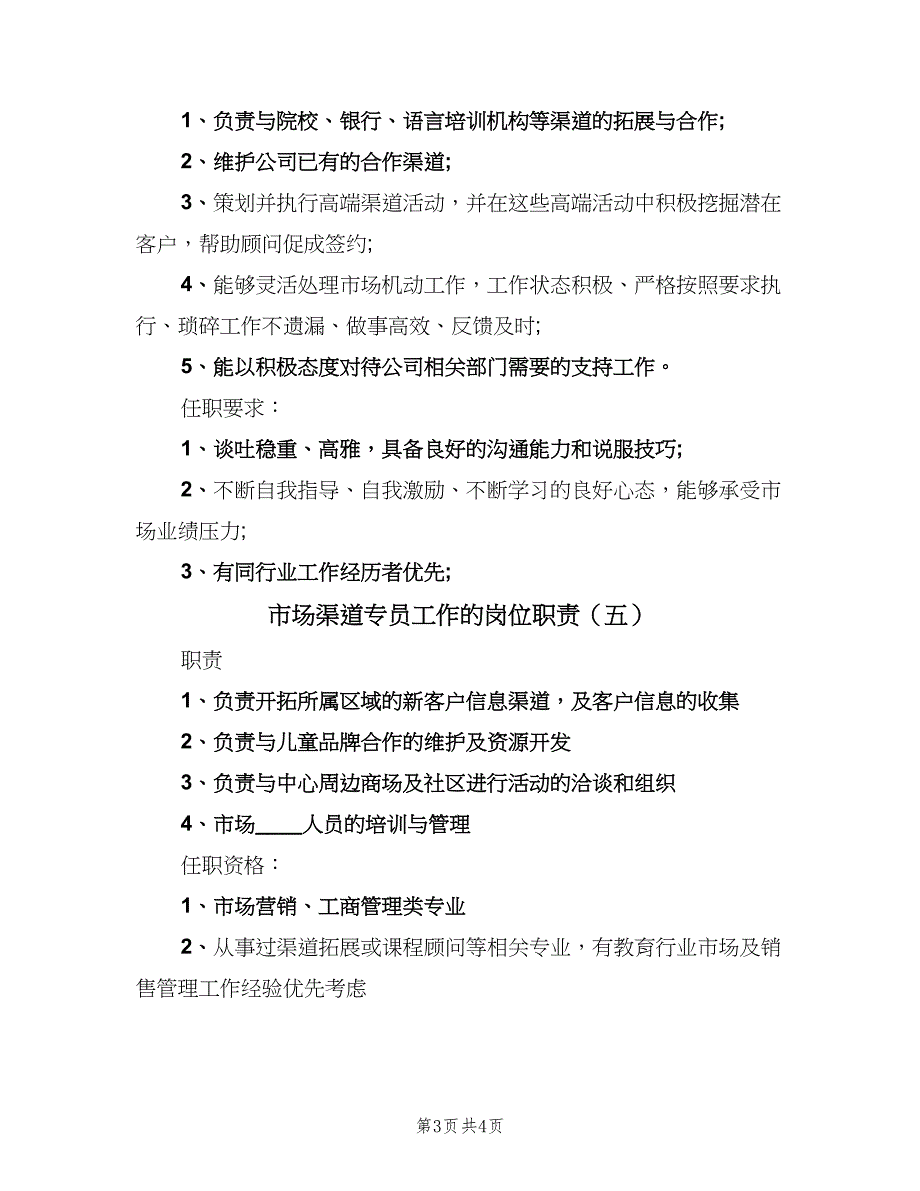 1、负责与院校、银行、语言培训机构等渠道的拓展与合作;

2、维护公司已有的合作渠道;

3、策划并执行高端渠道活动，并在这些高端活动中积极挖掘潜在客户，帮助顾问促成签约;

4、能够灵活处理市场机动工作，工作状态积极、严格按照要求执行、琐碎工作不遗漏、做事高效、反馈及时;

5、能以积极态度对待公司相关部门需要的支持工作。

任职要求：

1、谈吐稳重、高雅，具备良好的沟通能力和说服技巧;

2、不断自我指导、自我激励、不断学习的良好心态，能够承受市场业绩压力;

3、有同行业工作经历者优先;

市场渠道专员工作的岗位职责（五）

职责

1、负责开拓所属区域的新客户信息渠道，及客户信息的收集

2、负责与儿童品牌合作的维护及资源开发

3、负责与中心周边商场及社区进行活动的洽谈和组织

4、市场____人员的培训与管理

任职资格：

1、市场营销、工商管理类专业

2、从事过渠道拓展或课程顾问等相关专业，有教育行业市场及销售管理工作经验优先考虑

第3页 共4页